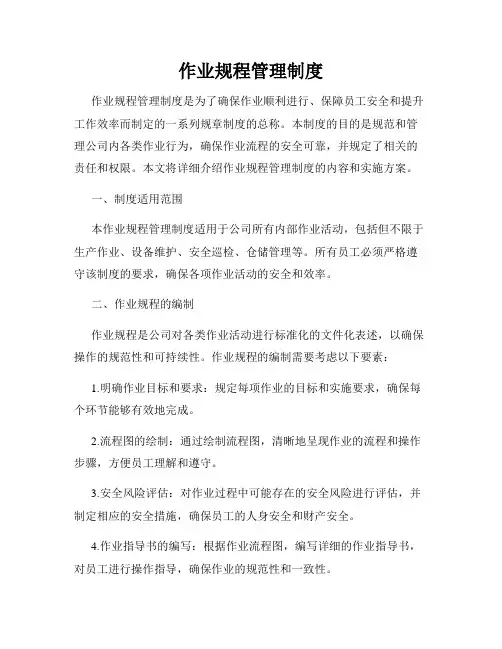 作业规程管理制度

作业规程管理制度是为了确保作业顺利进行、保障员工安全和提升工作效率而制定的一系列规章制度的总称。本制度的目的是规范和管理公司内各类作业行为，确保作业流程的安全可靠，并规定了相关的责任和权限。本文将详细介绍作业规程管理制度的内容和实施方案。

一、制度适用范围

本作业规程管理制度适用于公司所有内部作业活动，包括但不限于生产作业、设备维护、安全巡检、仓储管理等。所有员工必须严格遵守该制度的要求，确保各项作业活动的安全和效率。

二、作业规程的编制

作业规程是公司对各类作业活动进行标准化的文件化表述，以确保操作的规范性和可持续性。作业规程的编制需要考虑以下要素：

1.明确作业目标和要求：规定每项作业的目标和实施要求，确保每个环节能够有效地完成。

2.流程图的绘制：通过绘制流程图，清晰地呈现作业的流程和操作步骤，方便员工理解和遵守。

3.安全风险评估：对作业过程中可能存在的安全风险进行评估，并制定相应的安全措施，确保员工的人身安全和财产安全。

4.作业指导书的编写：根据作业流程图，编写详细的作业指导书，对员工进行操作指导，确保作业的规范性和一致性。